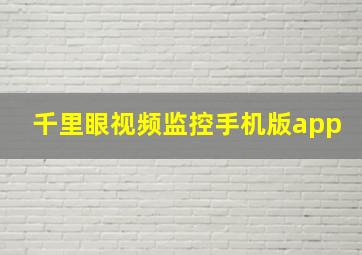 千里眼视频监控手机版app